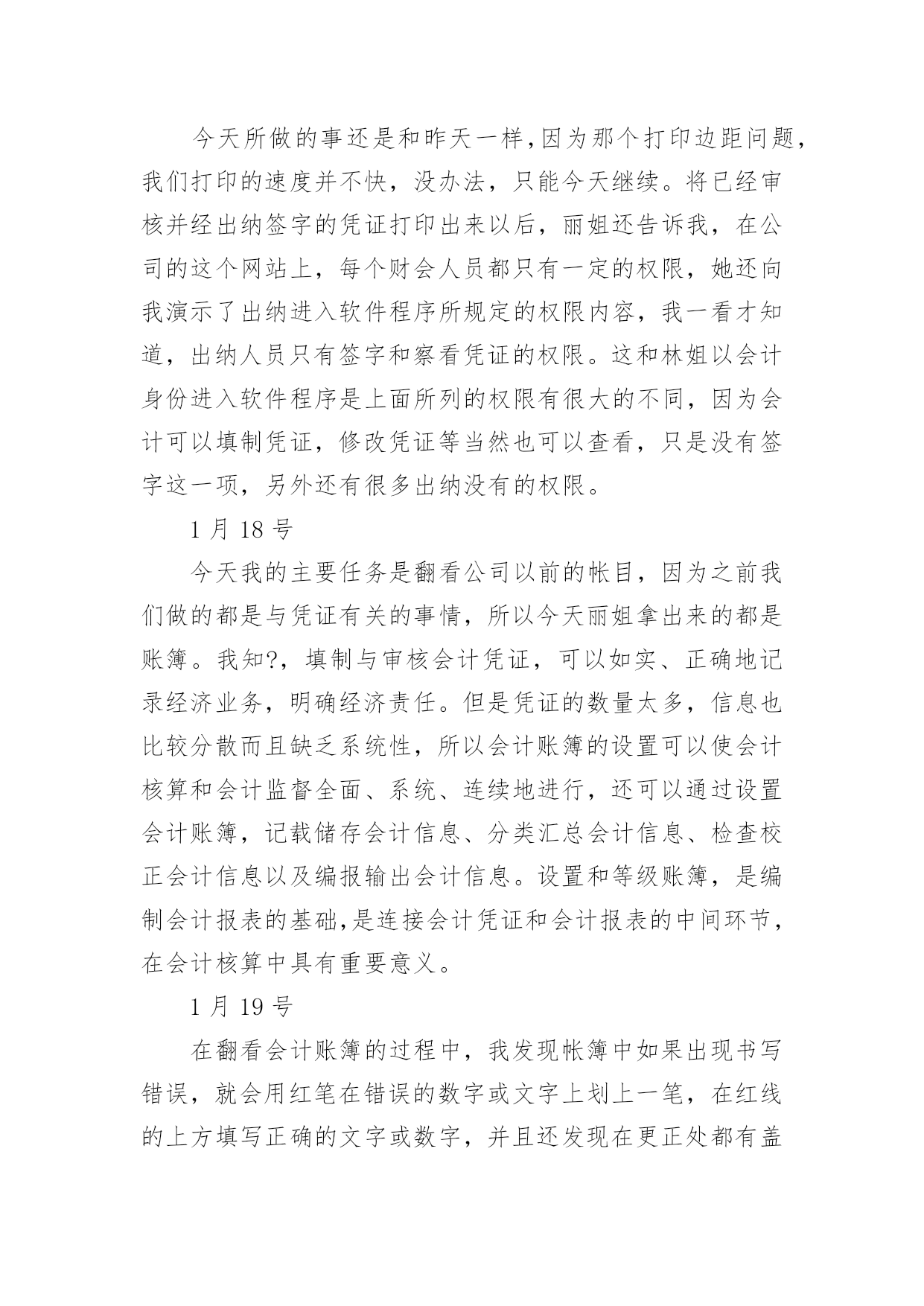 今天所做的事还是和昨天一样,因为那个打印边距问题,我们打印的速度并不快，没办法，只能今天继续。将已经审核并经出纳签字的凭证打印出来以后，丽姐还告诉我，在公司的这个网站上，每个财会人员都只有一定的权限，她还向我演示了出纳进入软件程序所规定的权限内容，我一看才知道，出纳人员只有签字和察看凭证的权限。这和林姐以会计身份进入软件程序是上面所列的权限有很大的不同，因为会计可以填制凭证，修改凭证等当然也可以查看，只是没有签字这一项，另外还有很多出纳没有的权限。

1 月 18 号

今天我的主要任务是翻看公司以前的帐目，因为之前我们做的都是与凭证有关的事情，所以今天丽姐拿出来的都是账簿。我知?，填制与审核会计凭证，可以如实、正确地记录经济业务，明确经济责任。但是凭证的数量太多，信息也比较分散而且缺乏系统性，所以会计账簿的设置可以使会计核算和会计监督全面、系统、连续地进行，还可以通过设置会计账簿，记载储存会计信息、分类汇总会计信息、检查校正会计信息以及编报输出会计信息。设置和等级账簿，是编制会计报表的基础,是连接会计凭证和会计报表的中间环节,在会计核算中具有重要意义。

1 月 19 号

在翻看会计账簿的过程中，我发现帐簿中如果出现书写错误，就会用红笔在错误的数字或文字上划上一笔，在红线的上方填写正确的文字或数字，并且还发现在更正处都有盖